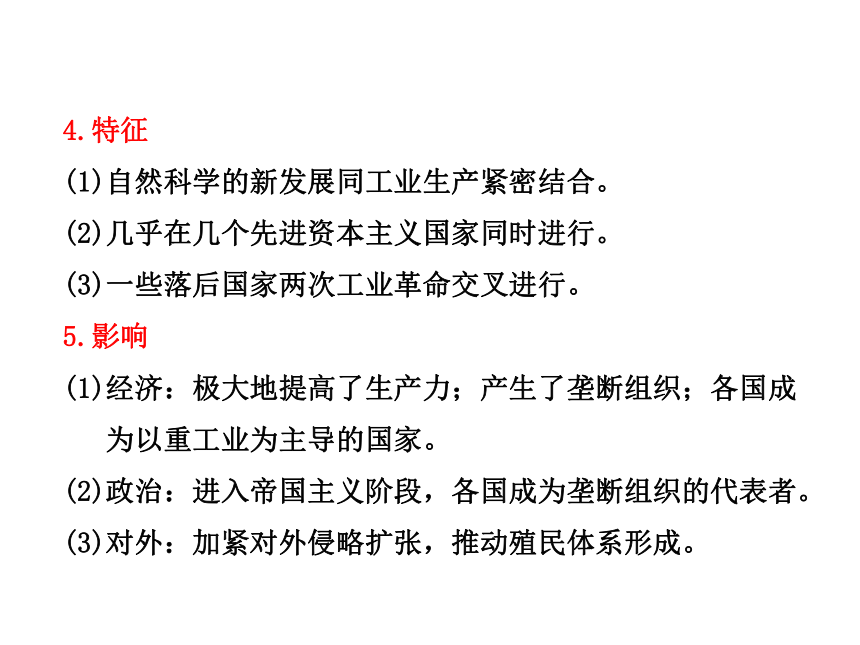 4.特征

(1)自然科学的新发展同工业生产紧密结合。

(2)几乎在几个先进资本主义国家同时进行。

(3)一些落后国家两次工业革命交叉进行。

5.影响

(1)经济：极大地提高了生产力；产生了垄断组织；各国成为以重工业为主导的国家。

(2)政治：进入帝国主义阶段，各国成为垄断组织的代表者。

(3)对外：加紧对外侵略扩张，推动殖民体系形成。